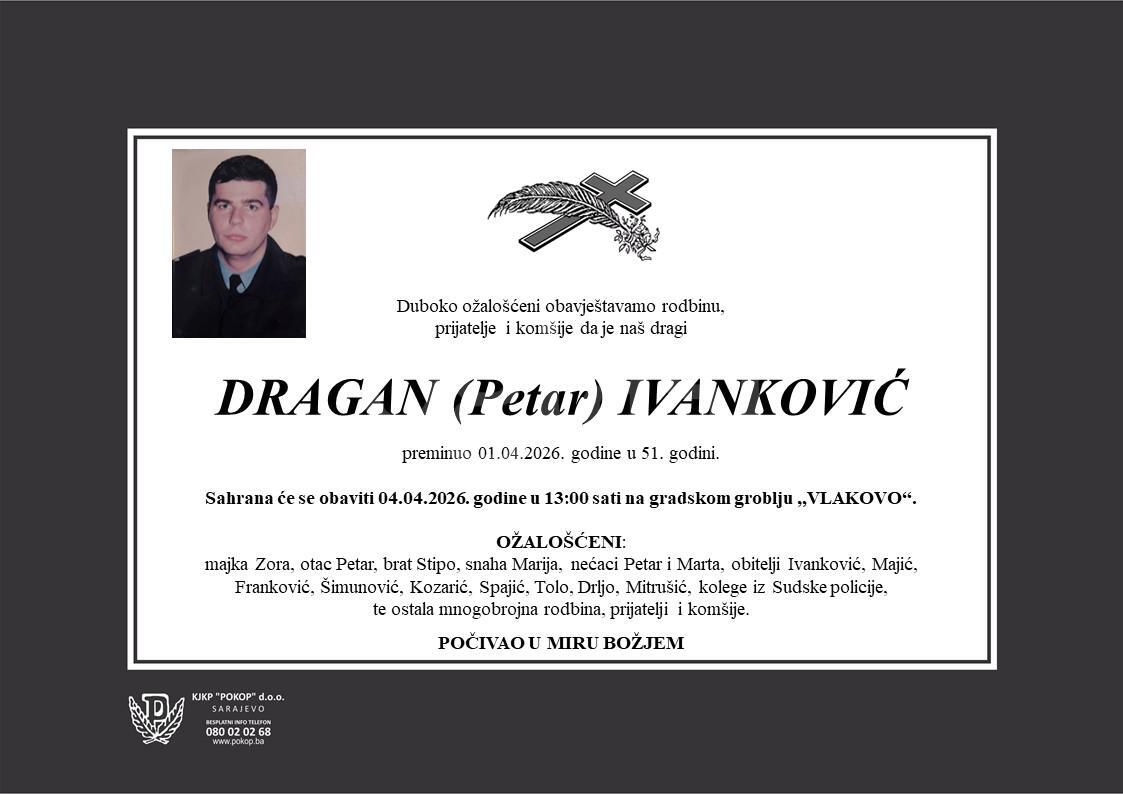 Duboko ožalošćeni obavještavamo rodbinu, prijatelje i komšije da je naš dragi

DRAGAN (Petar) IVANKOVIĆ

preminuo 01.04.2026. godine u 51. godini.

Sahrana će se obaviti 04.04.2026. godine u 13:00 sati na gradskom groblju „VLAKOVO“.

OŽALOŠĆENI:
majka Zora, otac Petar, brat Stipo, snaha Marija, nećaci Petar i Marta, obitelji Ivanković, Majić, Franković, Šimunović, Kozarić, Spajić, Tolo, Drljo, Mitrušić, kolege iz Sudske policije, te ostala mnogobrojna rodbina, prijatelji i komšije.

POČIVAO U MIRU BOŽJEM

KJKP "POKOP" d.o.o.
SARAJEVO
BESPLATNI INFO TELEFON
080 02 02 68
www.pokop.ba